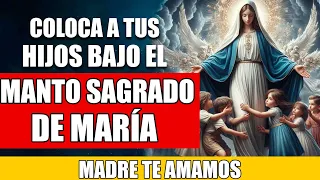 COLOCA A TUS HIJOS BAJO EL

MANTO SAGRADO DE MARÍA

MADRE TE AMAMOS